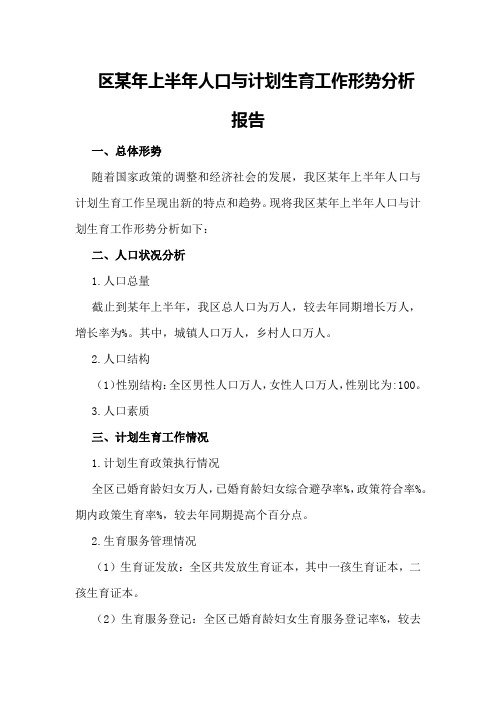 区某年上半年人口与计划生育工作形势分析报告

一、总体形势

随着国家政策的调整和经济社会的发展，我区某年上半年人口与计划生育工作呈现出新的特点和趋势。现将我区某年上半年人口与计划生育工作形势分析如下：

二、人口状况分析

1.人口总量

截止到某年上半年，我区总人口为万人，较去年同期增长万人，增长率为%。其中，城镇人口万人，乡村人口万人。

2.人口结构

（1）性别结构：全区男性人口万人，女性人口万人，性别比为:100。

3.人口素质

三、计划生育工作情况

1.计划生育政策执行情况

全区已婚育龄妇女万人，已婚育龄妇女综合避孕率%，政策符合率%。期内政策生育率%，较去年同期提高个百分点。

2.生育服务管理情况

（1）生育证发放：全区共发放生育证本，其中一孩生育证本，二孩生育证本。

（2）生育服务登记：全区已婚育龄妇女生育服务登记率%，较去